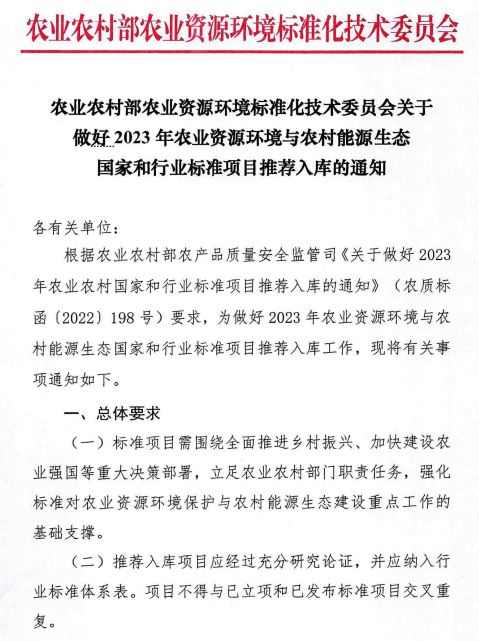 农业农村部农业资源环境标准化技术委员会

农业农村部农业资源环境标准化技术委员会关于做好 2023 年农业资源环境与农村能源生态国家和行业标准项目推荐入库的通知

各有关单位：

根据农业农村部农产品质量安全监管司《关于做好 2023 年农业农村国家和行业标准项目推荐入库的通知》（农质标函〔2022〕198 号）要求，为做好 2023 年农业资源环境与农村能源生态国家和行业标准项目推荐入库工作，现将有关事项通知如下。

一、总体要求

（一）标准项目需围绕全面推进乡村振兴、加快建设农业强国等重大决策部署，立足农业农村部门职责任务，强化标准对农业资源环境保护与农村能源生态建设重点工作的基础支撑。

（二）推荐入库项目应经过充分研究论证，并应纳入行业标准体系表。项目不得与已立项和已发布标准项目交叉重复。